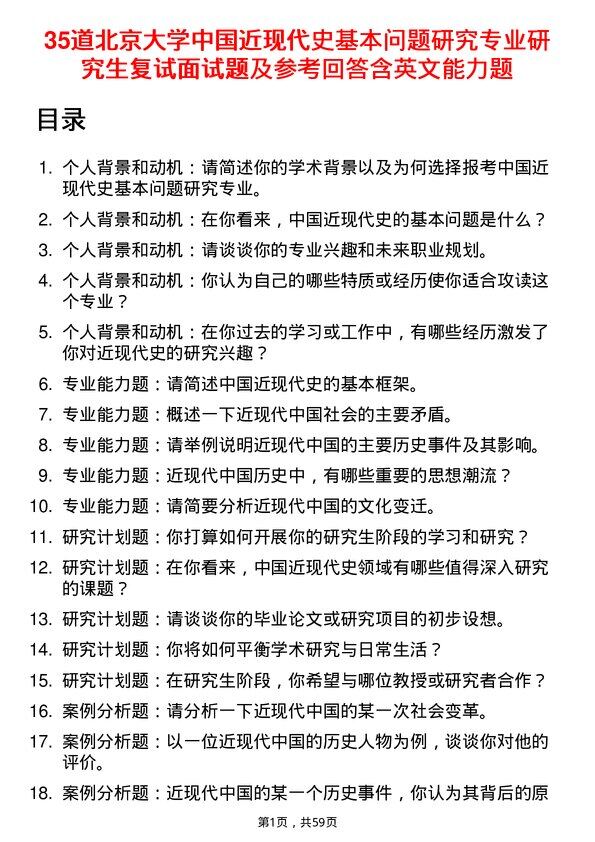 35道北京大学中国近现代史基本问题研究专业研究生复试面试题及参考回答含英文能力题

目录

1. 个人背景和动机：请简述你的学术背景以及为何选择报考中国近现代史基本问题研究专业。

2. 个人背景和动机：在你看来，中国近现代史的基本问题是什么？

3. 个人背景和动机：请谈谈你的专业兴趣和未来职业规划。

4. 个人背景和动机：你认为自己的哪些特质或经历使你适合攻读这个专业？

5. 个人背景和动机：在你过去的学习或工作中，有哪些经历激发了你对近现代史的研究兴趣？

6. 专业能力题：请简述中国近现代史的基本框架。

7. 专业能力题：概述一下近现代中国社会的主要矛盾。

8. 专业能力题：请举例说明近现代中国的主要历史事件及其影响。

9. 专业能力题：近现代中国历史中，有哪些重要的思想潮流？

10. 专业能力题：请简要分析近现代中国的文化变迁。

11. 研究计划题：你打算如何开展你的研究生阶段的学习和研究？

12. 研究计划题：在你看来，中国近现代史领域有哪些值得深入研究的课题？

13. 研究计划题：请谈谈你的毕业论文或研究项目的初步设想。

14. 研究计划题：你将如何平衡学术研究与日常生活？

15. 研究计划题：在研究生阶段，你希望与哪位教授或研究者合作？

16. 案例分析题：请分析一下近现代中国的某一次社会变革。

17. 案例分析题：以一位近现代中国的历史人物为例，谈谈你对他的评价。

18. 案例分析题：近现代中国的某一个历史事件，你认为其背后的原

第1页，共59页